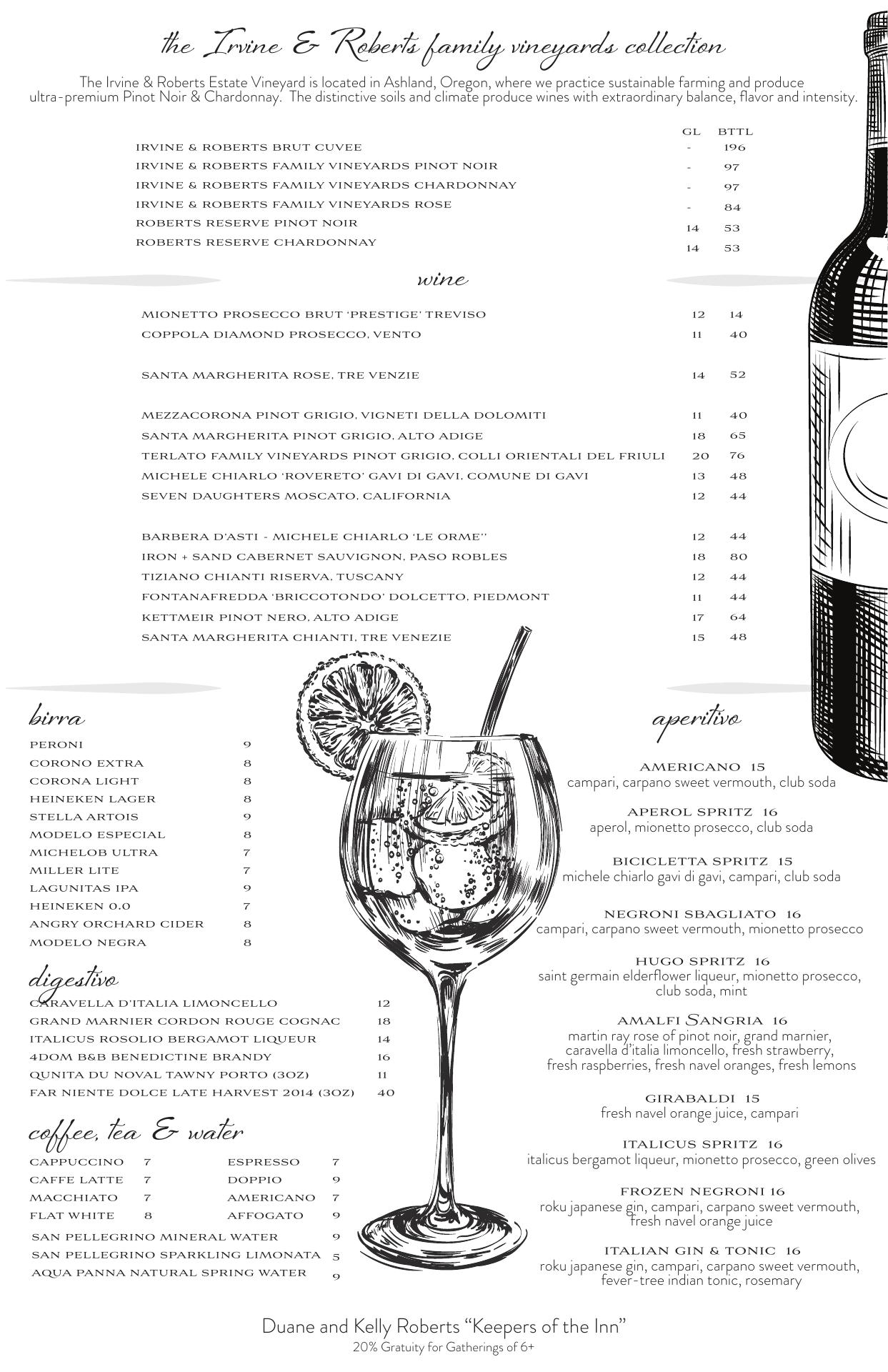 the Irvine & Roberts family vineyards collection

The Irvine & Roberts Estate Vineyard is located in Ashland, Oregon, where we practice sustainable farming and produce ultra-premium Pinot Noir & Chardonnay. The distinctive soils and climate produce wines with extraordinary balance, flavor and intensity.

| | GL | BTTL |
|---|---|---|
| IRVINE & ROBERTS BRUT CUVEE | - | 196 |
| IRVINE & ROBERTS FAMILY VINEYARDS PINOT NOIR | - | 97 |
| IRVINE & ROBERTS FAMILY VINEYARDS CHARDONNAY | - | 97 |
| IRVINE & ROBERTS FAMILY VINEYARDS ROSE | - | 84 |
| ROBERTS RESERVE PINOT NOIR | 14 | 53 |
| ROBERTS RESERVE CHARDONNAY | 14 | 53 |

wine

| | | |
|---|---|---|
| MIONETTO PROSECCO BRUT 'PRESTIGE' TREVISO | 12 | 14 |
| COPPOLA DIAMOND PROSECCO, VENTO | 11 | 40 |
| SANTA MARGHERITA ROSE, TRE VENZIE | 14 | 52 |
| MEZZACORONA PINOT GRIGIO, VIGNETI DELLA DOLOMITI | 11 | 40 |
| SANTA MARGHERITA PINOT GRIGIO, ALTO ADIGE | 18 | 65 |
| TERLATO FAMILY VINEYARDS PINOT GRIGIO, COLLI ORIENTALI DEL FRIULI | 20 | 76 |
| MICHELE CHIARLO 'ROVERETO' GAVI DI GAVI, COMUNE DI GAVI | 13 | 48 |
| SEVEN DAUGHTERS MOSCATO, CALIFORNIA | 12 | 44 |
| BARBERA D'ASTI - MICHELE CHIARLO 'LE ORME'' | 12 | 44 |
| IRON + SAND CABERNET SAUVIGNON, PASO ROBLES | 18 | 80 |
| TIZIANO CHIANTI RISERVA, TUSCANY | 12 | 44 |
| FONTANAFREDDA 'BRICCOTONDO' DOLCETTO, PIEDMONT | 11 | 44 |
| KETTMEIR PINOT NERO, ALTO ADIGE | 17 | 64 |
| SANTA MARGHERITA CHIANTI, TRE VENEZIE | 15 | 48 |

birra

| | |
|---|---|
| PERONI | 9 |
| CORONO EXTRA | 8 |
| CORONA LIGHT | 8 |
| HEINEKEN LAGER | 8 |
| STELLA ARTOIS | 9 |
| MODELO ESPECIAL | 8 |
| MICHELOB ULTRA | 7 |
| MILLER LITE | 7 |
| LAGUNITAS IPA | 9 |
| HEINEKEN 0.0 | 7 |
| ANGRY ORCHARD CIDER | 8 |
| MODELO NEGRA | 8 |

digestivo

| | |
|---|---|
| CARAVELLA D'ITALIA LIMONCELLO | 12 |
| GRAND MARNIER CORDON ROUGE COGNAC | 18 |
| ITALICUS ROSOLIO BERGAMOT LIQUEUR | 14 |
| 4DOM B&B BENEDICTINE BRANDY | 16 |
| QUNITA DU NOVAL TAWNY PORTO (3OZ) | 11 |
| FAR NIENTE DOLCE LATE HARVEST 2014 (3OZ) | 40 |

coffee, tea & water

| | | | |
|---|---|---|---|
| CAPPUCCINO | 7 | ESPRESSO | 7 |
| CAFFE LATTE | 7 | DOPPIO | 9 |
| MACCHIATO | 7 | AMERICANO | 7 |
| FLAT WHITE | 8 | AFFOGATO | 9 |

| | |
|---|---|
| SAN PELLEGRINO MINERAL WATER | 9 |
| SAN PELLEGRINO SPARKLING LIMONATA | 5 |
| AQUA PANNA NATURAL SPRING WATER | 9 |

aperitivo

AMERICANO 15
campari, carpano sweet vermouth, club soda

APEROL SPRITZ 16
aperol, mionetto prosecco, club soda

BICICLETTA SPRITZ 15
michele chiarlo gavi di gavi, campari, club soda

NEGRONI SBAGLIATO 16
campari, carpano sweet vermouth, mionetto prosecco

HUGO SPRITZ 16
saint germain elderflower liqueur, mionetto prosecco, club soda, mint

AMALFI SANGRIA 16
martin ray rose of pinot noir, grand marnier, caravella d'italia limoncello, fresh strawberry, fresh raspberries, fresh navel oranges, fresh lemons

GIRABALDI 15
fresh navel orange juice, campari

ITALICUS SPRITZ 16
italicus bergamot liqueur, mionetto prosecco, green olives

FROZEN NEGRONI 16
roku japanese gin, campari, carpano sweet vermouth, fresh navel orange juice

ITALIAN GIN & TONIC 16
roku japanese gin, campari, carpano sweet vermouth, fever-tree indian tonic, rosemary

Duane and Kelly Roberts "Keepers of the Inn"
20% Gratuity for Gatherings of 6+